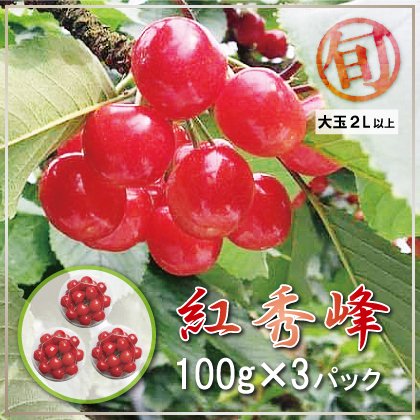 旬

大玉2L以上

紅秀峰

100g×3パック